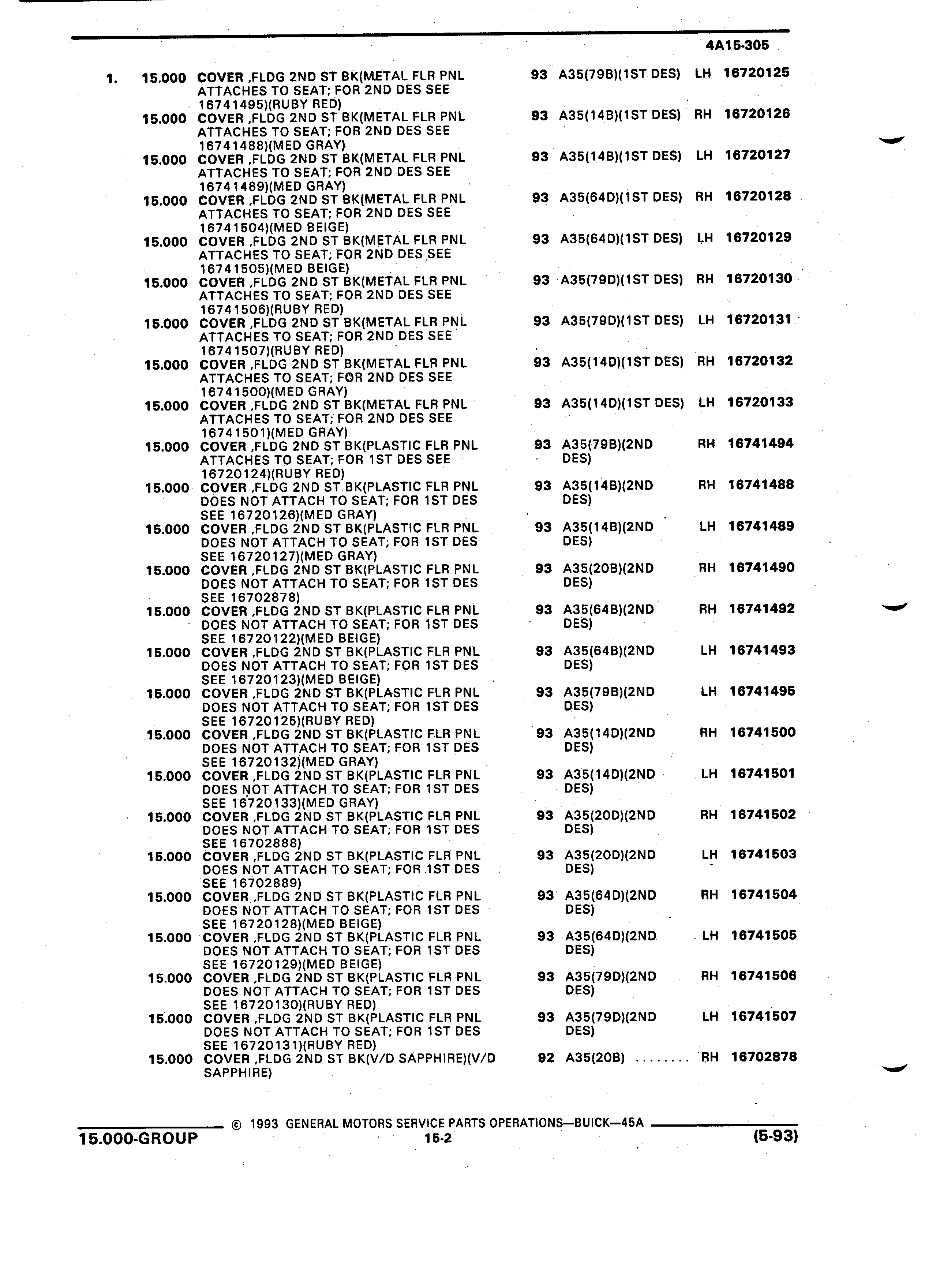 4A15-305

| | | | | | | |
|---|---|---|---|---|---|---|
| 1. | 15.000 | COVER ,FLDG 2ND ST BK(METAL FLR PNL ATTACHES TO SEAT; FOR 2ND DES SEE 16741495)(RUBY RED) | 93 | A35(79B)(1ST DES) | LH | 16720125 |
| | 15.000 | COVER ,FLDG 2ND ST BK(METAL FLR PNL ATTACHES TO SEAT; FOR 2ND DES SEE 16741488)(MED GRAY) | 93 | A35(14B)(1ST DES) | RH | 16720126 |
| | 15.000 | COVER ,FLDG 2ND ST BK(METAL FLR PNL ATTACHES TO SEAT; FOR 2ND DES SEE 16741489)(MED GRAY) | 93 | A35(14B)(1ST DES) | LH | 16720127 |
| | 15.000 | COVER ,FLDG 2ND ST BK(METAL FLR PNL ATTACHES TO SEAT; FOR 2ND DES SEE 16741504)(MED BEIGE) | 93 | A35(64D)(1ST DES) | RH | 16720128 |
| | 15.000 | COVER ,FLDG 2ND ST BK(METAL FLR PNL ATTACHES TO SEAT; FOR 2ND DES SEE 16741505)(MED BEIGE) | 93 | A35(64D)(1ST DES) | LH | 16720129 |
| | 15.000 | COVER ,FLDG 2ND ST BK(METAL FLR PNL ATTACHES TO SEAT; FOR 2ND DES SEE 16741506)(RUBY RED) | 93 | A35(79D)(1ST DES) | RH | 16720130 |
| | 15.000 | COVER ,FLDG 2ND ST BK(METAL FLR PNL ATTACHES TO SEAT; FOR 2ND DES SEE 16741507)(RUBY RED) | 93 | A35(79D)(1ST DES) | LH | 16720131 |
| | 15.000 | COVER ,FLDG 2ND ST BK(METAL FLR PNL ATTACHES TO SEAT; FOR 2ND DES SEE 16741500)(MED GRAY) | 93 | A35(14D)(1ST DES) | RH | 16720132 |
| | 15.000 | COVER ,FLDG 2ND ST BK(METAL FLR PNL ATTACHES TO SEAT; FOR 2ND DES SEE 16741501)(MED GRAY) | 93 | A35(14D)(1ST DES) | LH | 16720133 |
| | 15.000 | COVER ,FLDG 2ND ST BK(PLASTIC FLR PNL ATTACHES TO SEAT; FOR 1ST DES SEE 16720124)(RUBY RED) | 93 | A35(79B)(2ND DES) | RH | 16741494 |
| | 15.000 | COVER ,FLDG 2ND ST BK(PLASTIC FLR PNL DOES NOT ATTACH TO SEAT; FOR 1ST DES SEE 16720126)(MED GRAY) | 93 | A35(14B)(2ND DES) | RH | 16741488 |
| | 15.000 | COVER ,FLDG 2ND ST BK(PLASTIC FLR PNL DOES NOT ATTACH TO SEAT; FOR 1ST DES SEE 16720127)(MED GRAY) | 93 | A35(14B)(2ND DES) | LH | 16741489 |
| | 15.000 | COVER ,FLDG 2ND ST BK(PLASTIC FLR PNL DOES NOT ATTACH TO SEAT; FOR 1ST DES SEE 16702878) | 93 | A35(20B)(2ND DES) | RH | 16741490 |
| | 15.000 | COVER ,FLDG 2ND ST BK(PLASTIC FLR PNL DOES NOT ATTACH TO SEAT; FOR 1ST DES SEE 16720122)(MED BEIGE) | 93 | A35(64B)(2ND DES) | RH | 16741492 |
| | 15.000 | COVER ,FLDG 2ND ST BK(PLASTIC FLR PNL DOES NOT ATTACH TO SEAT; FOR 1ST DES SEE 16720123)(MED BEIGE) | 93 | A35(64B)(2ND DES) | LH | 16741493 |
| | 15.000 | COVER ,FLDG 2ND ST BK(PLASTIC FLR PNL DOES NOT ATTACH TO SEAT; FOR 1ST DES SEE 16720125)(RUBY RED) | 93 | A35(79B)(2ND DES) | LH | 16741495 |
| | 15.000 | COVER ,FLDG 2ND ST BK(PLASTIC FLR PNL DOES NOT ATTACH TO SEAT; FOR 1ST DES SEE 16720132)(MED GRAY) | 93 | A35(14D)(2ND DES) | RH | 16741500 |
| | 15.000 | COVER ,FLDG 2ND ST BK(PLASTIC FLR PNL DOES NOT ATTACH TO SEAT; FOR 1ST DES SEE 16720133)(MED GRAY) | 93 | A35(14D)(2ND DES) | LH | 16741501 |
| | 15.000 | COVER ,FLDG 2ND ST BK(PLASTIC FLR PNL DOES NOT ATTACH TO SEAT; FOR 1ST DES SEE 16702888) | 93 | A35(20D)(2ND DES) | RH | 16741502 |
| | 15.000 | COVER ,FLDG 2ND ST BK(PLASTIC FLR PNL DOES NOT ATTACH TO SEAT; FOR 1ST DES SEE 16702889) | 93 | A35(20D)(2ND DES) | LH | 16741503 |
| | 15.000 | COVER ,FLDG 2ND ST BK(PLASTIC FLR PNL DOES NOT ATTACH TO SEAT; FOR 1ST DES SEE 16720128)(MED BEIGE) | 93 | A35(64D)(2ND DES) | RH | 16741504 |
| | 15.000 | COVER ,FLDG 2ND ST BK(PLASTIC FLR PNL DOES NOT ATTACH TO SEAT; FOR 1ST DES SEE 16720129)(MED BEIGE) | 93 | A35(64D)(2ND DES) | LH | 16741505 |
| | 15.000 | COVER ,FLDG 2ND ST BK(PLASTIC FLR PNL DOES NOT ATTACH TO SEAT; FOR 1ST DES SEE 16720130)(RUBY RED) | 93 | A35(79D)(2ND DES) | RH | 16741506 |
| | 15.000 | COVER ,FLDG 2ND ST BK(PLASTIC FLR PNL DOES NOT ATTACH TO SEAT; FOR 1ST DES SEE 16720131)(RUBY RED) | 93 | A35(79D)(2ND DES) | LH | 16741507 |
| | 15.000 | COVER ,FLDG 2ND ST BK(V/D SAPPHIRE)(V/D SAPPHIRE) | 92 | A35(20B) ........ | RH | 16702878 |

© 1993 GENERAL MOTORS SERVICE PARTS OPERATIONS—BUICK—45A

15.000-GROUP 15-2 (5-93)